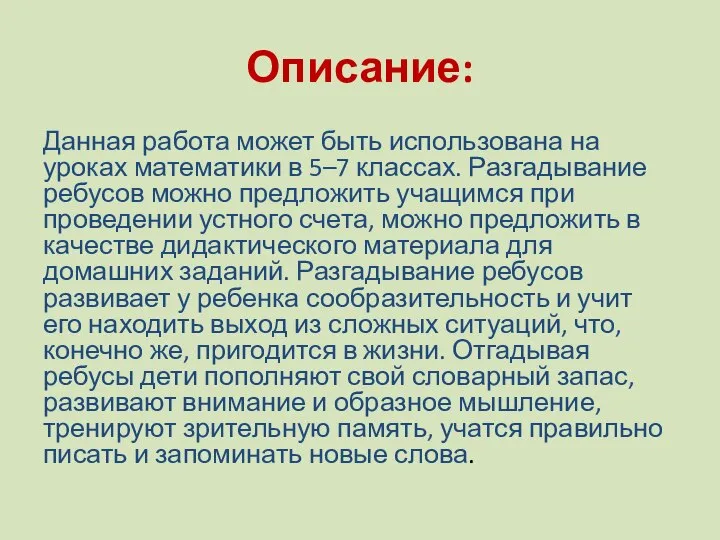 Описание:

Данная работа может быть использована на уроках математики в 5–7 классах. Разгадывание ребусов можно предложить учащимся при проведении устного счета, можно предложить в качестве дидактического материала для домашних заданий. Разгадывание ребусов развивает у ребенка сообразительность и учит его находить выход из сложных ситуаций, что, конечно же, пригодится в жизни. Отгадывая ребусы дети пополняют свой словарный запас, развивают внимание и образное мышление, тренируют зрительную память, учатся правильно писать и запоминать новые слова.